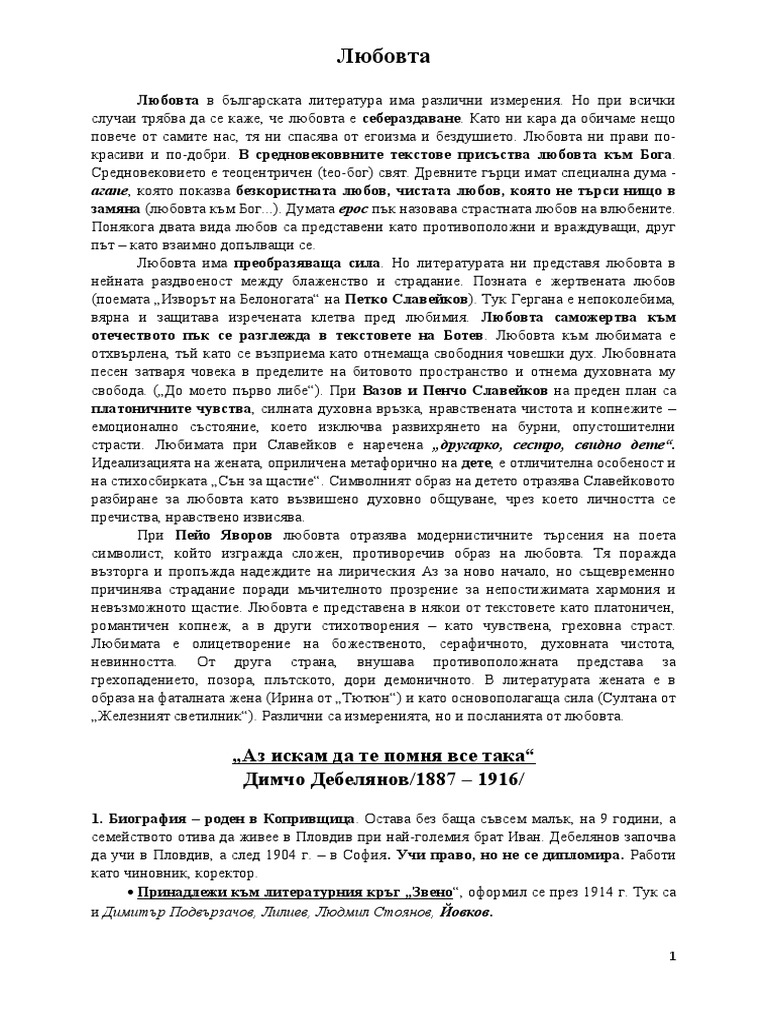 Любовта

Любовта в българската литература има различни измерения. Но при всички случаи трябва да се каже, че любовта е себераздаване. Като ни кара да обичаме нещо повече от самите нас, тя ни спасява от егоизма и бездушието. Любовта ни прави по-красиви и по-добри. В средновековвните текстове присъства любовта към Бога. Средновековието е теоцентричен (teo-бог) свят. Древните гърци имат специална дума - агапе, която показва безкористната любов, чистата любов, която не търси нищо в замяна (любовта към Бог...). Думата ерос пък назовава страстната любов на влюбените. Понякога двата вида любов са представени като противоположни и враждуващи, друг път – като взаимно допълващи се.

Любовта има преобразяваща сила. Но литературата ни представя любовта в нейната раздвоеност между блаженство и страдание. Позната е жертвената любов (поемата „Изворът на Белоногата“ на Петко Славейков). Тук Гергана е непоколебима, вярна и защитава изречената клетва пред любимия. Любовта саможертва към отечеството пък се разглежда в текстовете на Ботев. Любовта към любимата е отхвърлена, тъй като се възприема като отнемаща свободния човешки дух. Любовната песен затваря човека в пределите на битовото пространство и отнема духовната му свобода. („До моето първо либе“). При Вазов и Пенчо Славейков на преден план са платоничните чувства, силната духовна връзка, нравствената чистота и копнежите – емоционално състояние, което изключва развихрянето на бурни, опустошителни страсти. Любимата при Славейков е наречена „другарко, сестро, свидно дете“. Идеализацията на жената, оприличена метафорично на дете, е отличителна особеност и на стихосбирката „Сън за щастие“. Символният образ на детето отразява Славейковото разбиране за любовта като възвишено духовно общуване, чрез което личността се пречиства, нравствено извисява.

При Пейо Яворов любовта отразява модернистичните търсения на поета символист, който изгражда сложен, противоречив образ на любовта. Тя поражда възторга и пропъжда надеждите на лирическия Аз за ново начало, но същевременно причинява страдание поради мъчителното прозрение за непостижимата хармония и невъзможното щастие. Любовта е представена в някои от текстовете като платоничен, романтичен копнеж, а в други стихотворения – като чувствена, греховна страст. Любимата е олицетворение на божественото, серафичното, духовната чистота, невинността. От друга страна, внушава противоположната представа за грехопадението, позора, плътското, дори демоничното. В литературата жената е в образа на фаталната жена (Ирина от „Тютюн“) и като основополагаща сила (Султана от „Железният светилник“). Различни са измеренията, но и посланията от любовта.

„Аз искам да те помня все така“
Димчо Дебелянов/1887 – 1916/

1. Биография – роден в Копривщица. Остава без баща съвсем малък, на 9 години, а семейството отива да живее в Пловдив при най-големия брат Иван. Дебелянов започва да учи в Пловдив, а след 1904 г. – в София. Учи право, но не се дипломира. Работи като чиновник, коректор.

• Принадлежи към литературния кръг „Звено“, оформил се през 1914 г. Тук са и Димитър Подвързачов, Лилиев, Людмил Стоянов, Йовков.

1